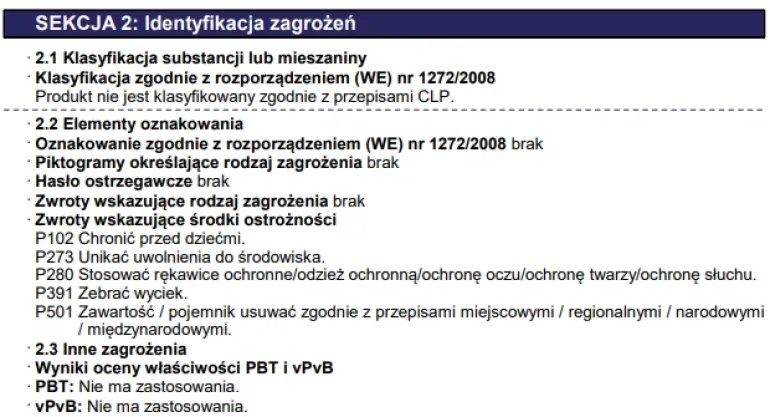 SEKCJA 2: Identyfikacja zagrożeń

· 2.1 Klasyfikacja substancji lub mieszaniny
· Klasyfikacja zgodnie z rozporządzeniem (WE) nr 1272/2008
Produkt nie jest klasyfikowany zgodnie z przepisami CLP.

· 2.2 Elementy oznakowania
· Oznakowanie zgodnie z rozporządzeniem (WE) nr 1272/2008 brak
· Piktogramy określające rodzaj zagrożenia brak
· Hasło ostrzegawcze brak
· Zwroty wskazujące rodzaj zagrożenia brak
· Zwroty wskazujące środki ostrożności
P102 Chronić przed dziećmi.
P273 Unikać uwolnienia do środowiska.
P280 Stosować rękawice ochronne/odzież ochronną/ochronę oczu/ochronę twarzy/ochronę słuchu.
P391 Zebrać wyciek.
P501 Zawartość / pojemnik usuwać zgodnie z przepisami miejscowymi / regionalnymi / narodowymi / międzynarodowymi.
· 2.3 Inne zagrożenia
· Wyniki oceny właściwości PBT i vPvB
· PBT: Nie ma zastosowania.
· vPvB: Nie ma zastosowania.